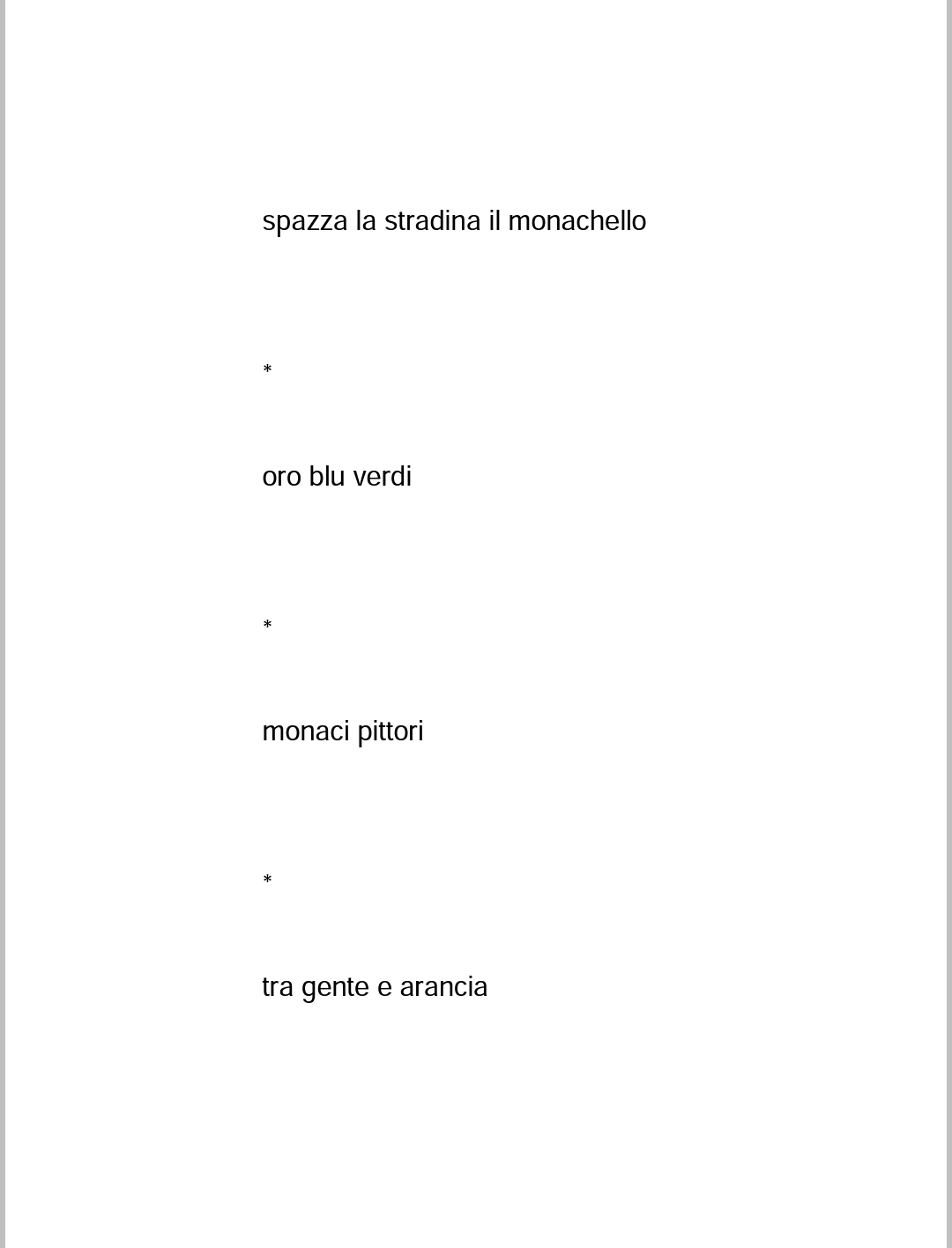 spazza la stradina il monachello

*

oro blu verdi

*

monaci pittori

*

tra gente e arancia